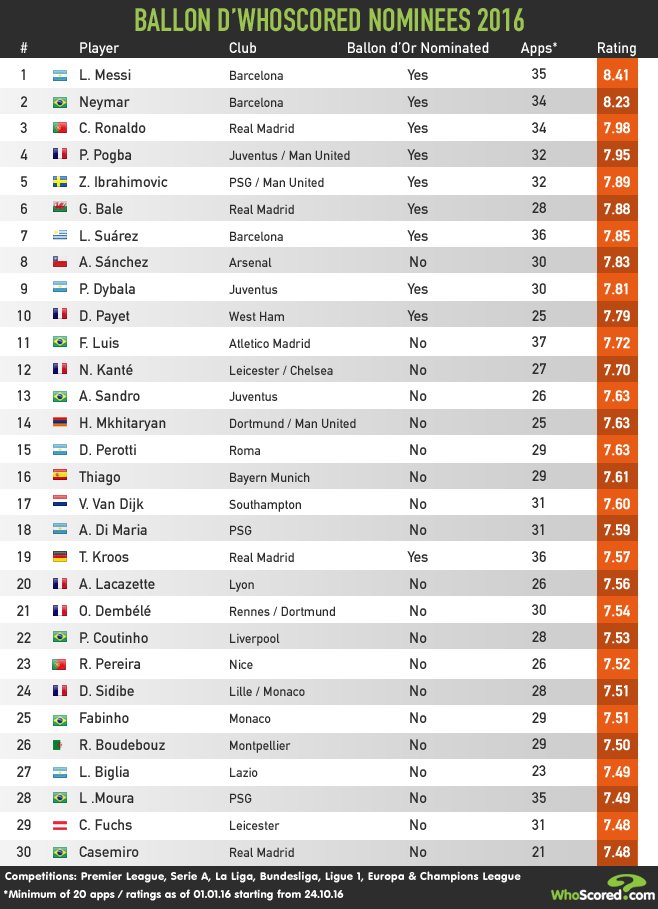 BALLON D'WHOSCORED NOMINEES 2016

| # | Player | Club | Ballon d'Or Nominated | Apps* | Rating |
|---|---|---|---|---|---|
| 1 | L. Messi | Barcelona | Yes | 35 | 8.41 |
| 2 | Neymar | Barcelona | Yes | 34 | 8.23 |
| 3 | C. Ronaldo | Real Madrid | Yes | 34 | 7.98 |
| 4 | P. Pogba | Juventus / Man United | Yes | 32 | 7.95 |
| 5 | Z. Ibrahimovic | PSG / Man United | Yes | 32 | 7.89 |
| 6 | G. Bale | Real Madrid | Yes | 28 | 7.88 |
| 7 | L. Suárez | Barcelona | Yes | 36 | 7.85 |
| 8 | A. Sánchez | Arsenal | No | 30 | 7.83 |
| 9 | P. Dybala | Juventus | Yes | 30 | 7.81 |
| 10 | D. Payet | West Ham | Yes | 25 | 7.79 |
| 11 | F. Luis | Atletico Madrid | No | 37 | 7.72 |
| 12 | N. Kanté | Leicester / Chelsea | No | 27 | 7.70 |
| 13 | A. Sandro | Juventus | No | 26 | 7.63 |
| 14 | H. Mkhitaryan | Dortmund / Man United | No | 25 | 7.63 |
| 15 | D. Perotti | Roma | No | 29 | 7.63 |
| 16 | Thiago | Bayern Munich | No | 29 | 7.61 |
| 17 | V. Van Dijk | Southampton | No | 31 | 7.60 |
| 18 | A. Di Maria | PSG | No | 31 | 7.59 |
| 19 | T. Kroos | Real Madrid | Yes | 36 | 7.57 |
| 20 | A. Lacazette | Lyon | No | 26 | 7.56 |
| 21 | O. Dembélé | Rennes / Dortmund | No | 30 | 7.54 |
| 22 | P. Coutinho | Liverpool | No | 28 | 7.53 |
| 23 | R. Pereira | Nice | No | 26 | 7.52 |
| 24 | D. Sidibe | Lille / Monaco | No | 28 | 7.51 |
| 25 | Fabinho | Monaco | No | 29 | 7.51 |
| 26 | R. Boudebouz | Montpellier | No | 29 | 7.50 |
| 27 | L. Biglia | Lazio | No | 23 | 7.49 |
| 28 | L .Moura | PSG | No | 35 | 7.49 |
| 29 | C. Fuchs | Leicester | No | 31 | 7.48 |
| 30 | Casemiro | Real Madrid | No | 21 | 7.48 |

Competitions: Premier League, Serie A, La Liga, Bundesliga, Ligue 1, Europa & Champions League
*Minimum of 20 apps / ratings as of 01.01.16 starting from 24.10.16

WhoScored.com